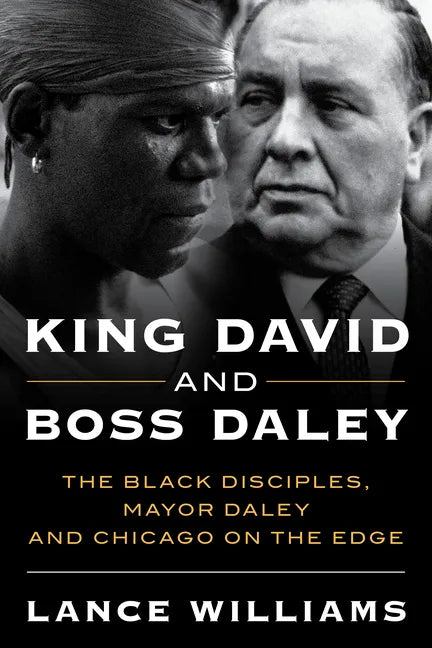 KING DAVID
AND
BOSS DALEY

THE BLACK DISCIPLES,
MAYOR DALEY
AND CHICAGO ON THE EDGE

LANCE WILLIAMS